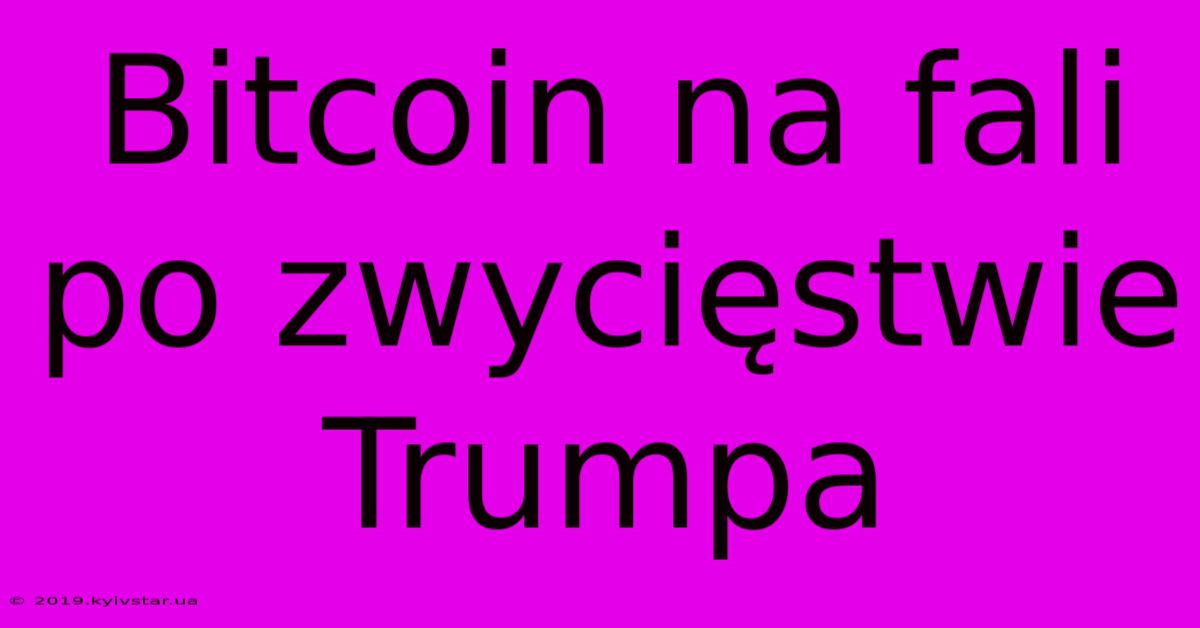 Bitcoin na fali po zwycięstwie Trumpa

© 2019.kyivstar.ua